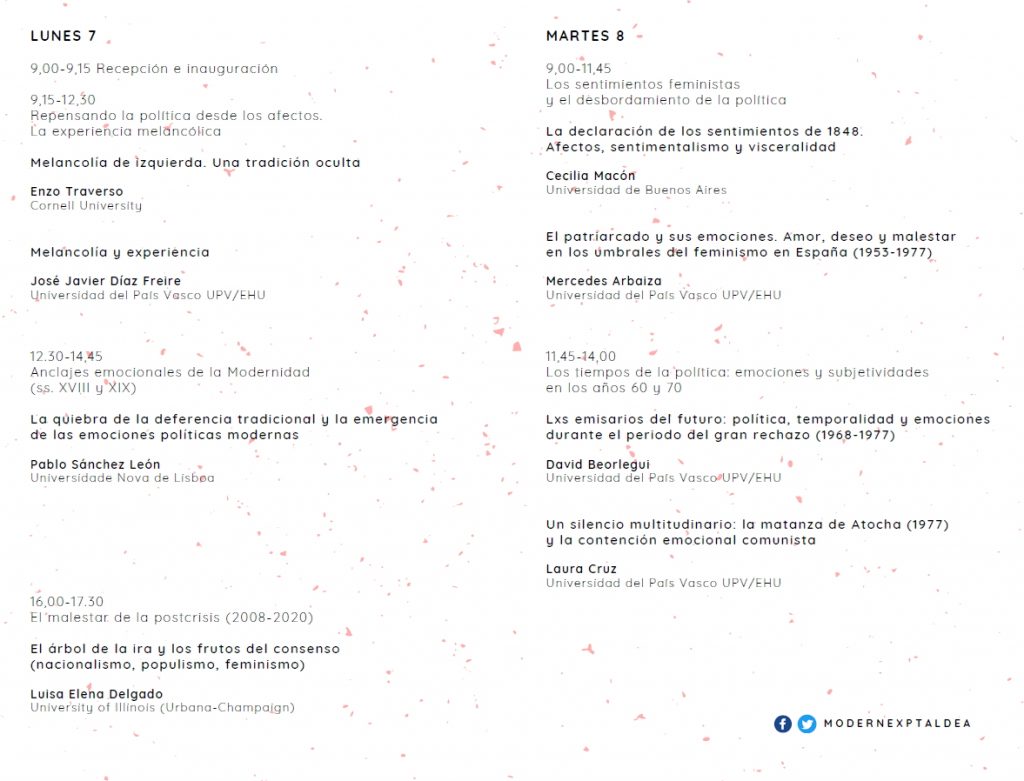 LUNES 7

9,00-9,15 Recepción e inauguración

9,15-12,30
Repensando la política desde los afectos.
La experiencia melancólica

Melancolía de izquierda. Una tradición oculta

Enzo Traverso
Cornell University

Melancolía y experiencia

José Javier Díaz Freire
Universidad del País Vasco UPV/EHU

12.30-14,45
Anclajes emocionales de la Modernidad
(ss. XVIII y XIX)

La quiebra de la deferencia tradicional y la emergencia de las emociones políticas modernas

Pablo Sánchez León
Universidade Nova de Lisboa

16,00-17.30
El malestar de la postcrisis (2008-2020)

El árbol de la ira y los frutos del consenso (nacionalismo, populismo, feminismo)

Luisa Elena Delgado
University of Illinois (Urbana-Champaign)

MARTES 8

9,00-11,45
Los sentimientos feministas
y el desbordamiento de la política

La declaración de los sentimientos de 1848.
Afectos, sentimentalismo y visceralidad

Cecilia Macón
Universidad de Buenos Aires

El patriarcado y sus emociones. Amor, deseo y malestar en los umbrales del feminismo en España (1953-1977)

Mercedes Arbaiza
Universidad del País Vasco UPV/EHU

11,45-14,00
Los tiempos de la política: emociones y subjetividades en los años 60 y 70

Lxs emisarios del futuro: política, temporalidad y emociones durante el periodo del gran rechazo (1968-1977)

David Beorlegui
Universidad del País Vasco UPV/EHU

Un silencio multitudinario: la matanza de Atocha (1977) y la contención emocional comunista

Laura Cruz
Universidad del País Vasco UPV/EHU

MODERNEXPTALDEA